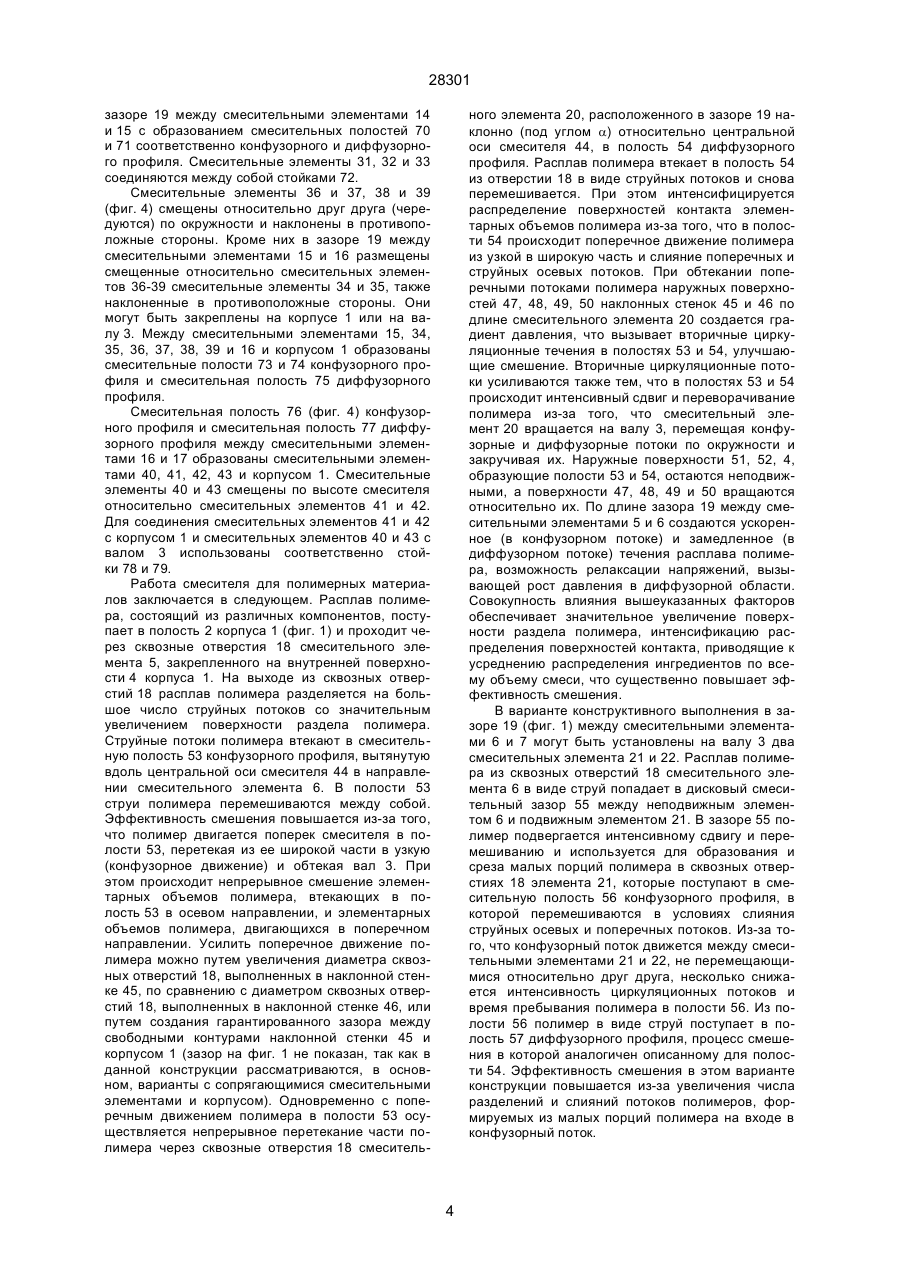 28301

зазоре 19 между смесительными элементами 14 и 15 с образованием смесительных полостей 70 и 71 соответственно конфузорного и диффузорного профиля. Смесительные элементы 31, 32 и 33 соединяются между собой стойками 72.

Смесительные элементы 36 и 37, 38 и 39 (фиг. 4) смещены относительно друг друга (чередуются) по окружности и наклонены в противоположные стороны. Кроме них в зазоре 19 между смесительными элементами 15 и 16 размещены смещенные относительно смесительных элементов 36-39 смесительные элементы 34 и 35, также наклоненные в противоположные стороны. Они могут быть закреплены на корпусе 1 или на валу 3. Между смесительными элементами 15, 34, 35, 36, 37, 38, 39 и 16 и корпусом 1 образованы смесительные полости 73 и 74 конфузорного профиля и смесительная полость 75 диффузорного профиля.

Смесительная полость 76 (фиг. 4) конфузорного профиля и смесительная полость 77 диффузорного профиля между смесительными элементами 16 и 17 образованы смесительными элементами 40, 41, 42, 43 и корпусом 1. Смесительные элементы 40 и 43 смещены по высоте смесителя относительно смесительных элементов 41 и 42. Для соединения смесительных элементов 41 и 42 с корпусом 1 и смесительных элементов 40 и 43 с валом 3 использованы соответственно стойки 78 и 79.

Работа смесителя для полимерных материалов заключается в следующем. Расплав полимера, состоящий из различных компонентов, поступает в полость 2 корпуса 1 (фиг. 1) и проходит через сквозные отверстия 18 смесительного элемента 5, закрепленного на внутренней поверхности 4 корпуса 1. На выходе из сквозных отверстий 18 расплав полимера разделяется на большое число струйных потоков со значительным увеличением поверхности раздела полимера. Струйные потоки полимера втекают в смесительную полость 53 конфузорного профиля, вытянутую вдоль центральной оси смесителя 44 в направлении смесительного элемента 6. В полости 53 струи полимера перемешиваются между собой. Эффективность смешения повышается из-за того, что полимер двигается поперек смесителя в полости 53, перетекая из ее широкой части в узкую (конфузорное движение) и обтекая вал 3. При этом происходит непрерывное смешение элементарных объемов полимера, втекающих в полость 53 в осевом направлении, и элементарных объемов полимера, двигающихся в поперечном направлении. Усилить поперечное движение полимера можно путем увеличения диаметра сквозных отверстий 18, выполненных в наклонной стенке 45, по сравнению с диаметром сквозных отверстий 18, выполненных в наклонной стенке 46, или путем создания гарантированного зазора между свободными контурами наклонной стенки 45 и корпусом 1 (зазор на фиг. 1 не показан, так как в данной конструкции рассматриваются, в основном, варианты с сопрягающимися смесительными элементами и корпусом). Одновременно с поперечным движением полимера в полости 53 осуществляется непрерывное перетекание части полимера через сквозные отверстия 18 смесительного элемента 20, расположенного в зазоре 19 наклонно (под углом $\alpha$) относительно центральной оси смесителя 44, в полость 54 диффузорного профиля. Расплав полимера втекает в полость 54 из отверстии 18 в виде струйных потоков и снова перемешивается. При этом интенсифицируется распределение поверхностей контакта элементарных объемов полимера из-за того, что в полости 54 происходит поперечное движение полимера из узкой в широкую часть и слияние поперечных и струйных осевых потоков. При обтекании поперечными потоками полимера наружных поверхностей 47, 48, 49, 50 наклонных стенок 45 и 46 по длине смесительного элемента 20 создается градиент давления, что вызывает вторичные циркуляционные течения в полостях 53 и 54, улучшающие смешение. Вторичные циркуляционные потоки усиливаются также тем, что в полостях 53 и 54 происходит интенсивный сдвиг и переворачивание полимера из-за того, что смесительный элемент 20 вращается на валу 3, перемещая конфузорные и диффузорные потоки по окружности и закручивая их. Наружные поверхности 51, 52, 4, образующие полости 53 и 54, остаются неподвижными, а поверхности 47, 48, 49 и 50 вращаются относительно их. По длине зазора 19 между смесительными элементами 5 и 6 создаются ускоренное (в конфузорном потоке) и замедленное (в диффузорном потоке) течения расплава полимера, возможность релаксации напряжений, вызывающей рост давления в диффузорной области. Совокупность влияния вышеуказанных факторов обеспечивает значительное увеличение поверхности раздела полимера, интенсификацию распределения поверхностей контакта, приводящие к усреднению распределения ингредиентов по всему объему смеси, что существенно повышает эффективность смешения.

В варианте конструктивного выполнения в зазоре 19 (фиг. 1) между смесительными элементами 6 и 7 могут быть установлены на валу 3 два смесительных элемента 21 и 22. Расплав полимера из сквозных отверстий 18 смесительного элемента 6 в виде струй попадает в дисковый смесительный зазор 55 между неподвижным элементом 6 и подвижным элементом 21. В зазоре 55 полимер подвергается интенсивному сдвигу и перемешиванию и используется для образования и среза малых порций полимера в сквозных отверстиях 18 элемента 21, которые поступают в смесительную полость 56 конфузорного профиля, в которой перемешиваются в условиях слияния струйных осевых и поперечных потоков. Из-за того, что конфузорный поток движется между смесительными элементами 21 и 22, не перемещающимися относительно друг друга, несколько снижается интенсивность циркуляционных потоков и время пребывания полимера в полости 56. Из полости 56 полимер в виде струй поступает в полость 57 диффузорного профиля, процесс смешения в которой аналогичен описанному для полости 54. Эффективность смешения в этом варианте конструкции повышается из-за увеличения числа разделений и слияний потоков полимеров, формируемых из малых порций полимера на входе в конфузорный поток.

4